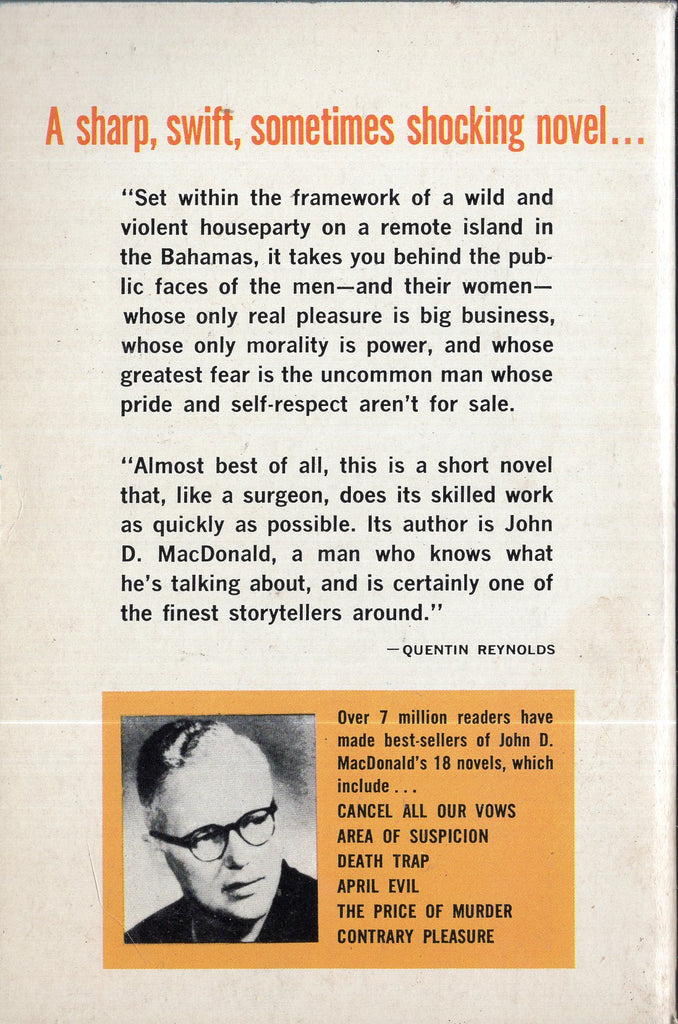 A sharp, swift, sometimes shocking novel...

"Set within the framework of a wild and violent houseparty on a remote island in the Bahamas, it takes you behind the public faces of the men—and their women—whose only real pleasure is big business, whose only morality is power, and whose greatest fear is the uncommon man whose pride and self-respect aren't for sale.

"Almost best of all, this is a short novel that, like a surgeon, does its skilled work as quickly as possible. Its author is John D. MacDonald, a man who knows what he's talking about, and is certainly one of the finest storytellers around."

—QUENTIN REYNOLDS

Over 7 million readers have made best-sellers of John D. MacDonald's 18 novels, which include...
CANCEL ALL OUR VOWS
AREA OF SUSPICION
DEATH TRAP
APRIL EVIL
THE PRICE OF MURDER
CONTRARY PLEASURE